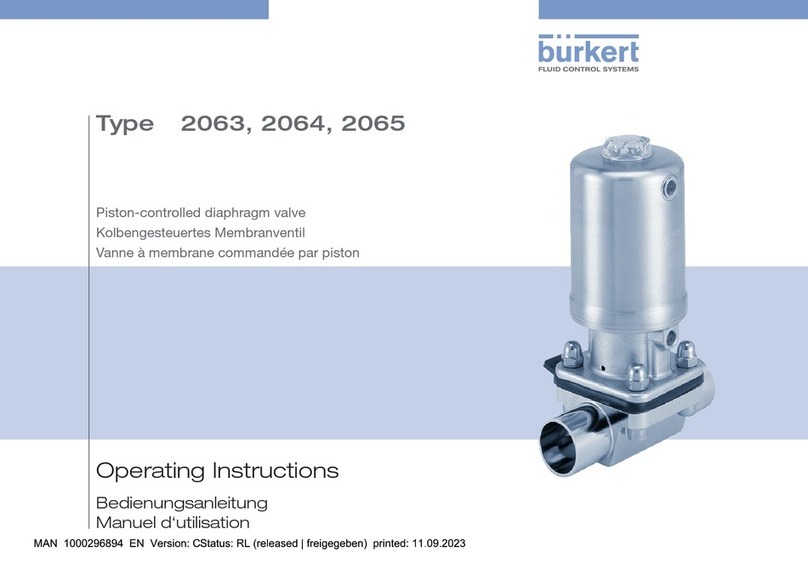 bürkert
FLUID CONTROL SYSTEMS

Type 2063, 2064, 2065

Piston-controlled diaphragm valve
Kolbengesteuertes Membranventil
Vanne à membrane commandée par piston

Operating Instructions

Bedienungsanleitung
Manuel d'utilisation

MAN 1000296894 EN Version: CStatus: RL (released | freigegeben) printed: 11.09.2023